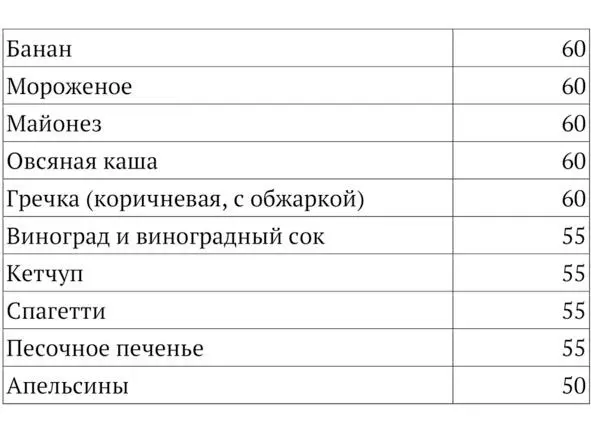 | Банан | 60 |
|---|---|
| Мороженое | 60 |
| Майонез | 60 |
| Овсяная каша | 60 |
| Гречка (коричневая, с обжаркой) | 60 |
| Виноград и виноградный сок | 55 |
| Кетчуп | 55 |
| Спагетти | 55 |
| Песочное печенье | 55 |
| Апельсины | 50 |